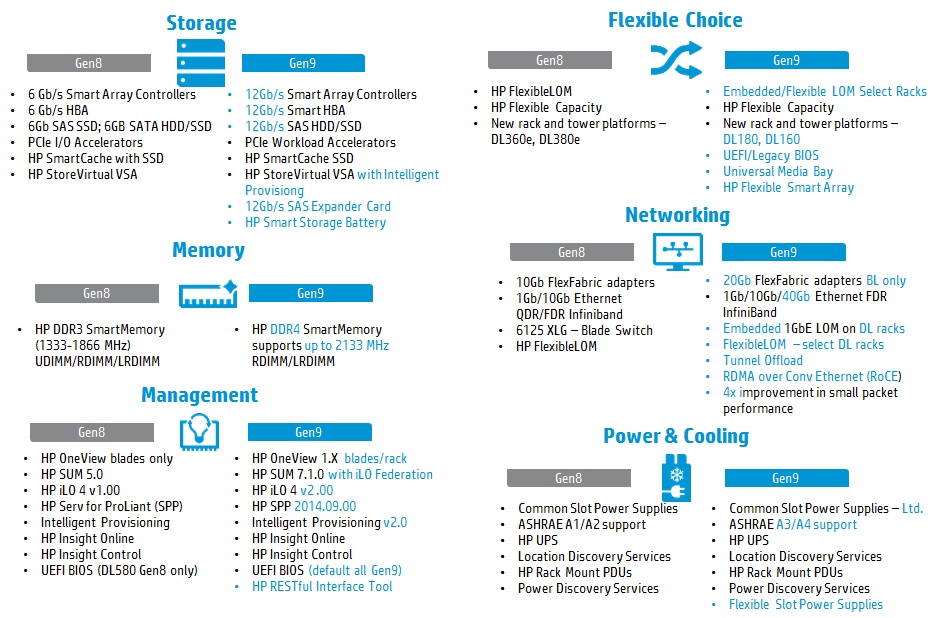 Storage

Gen8

- 6 Gb/s Smart Array Controllers
- 6 Gb/s HBA
- 6Gb SAS SSD; 6GB SATA HDD/SSD
- PCIe I/O Accelerators
- HP SmartCache with SSD
- HP StoreVirtual VSA

Gen9

- 12Gb/s Smart Array Controllers
- 12Gb/s Smart HBA
- 12Gb/s SAS HDD/SSD
- PCIe Workload Accelerators
- HP SmartCache SSD
- HP StoreVirtual VSA with Intelligent Provisiong
- 12Gb/s SAS Expander Card
- HP Smart Storage Battery

Memory

Gen8

- HP DDR3 SmartMemory (1333-1866 MHz) UDIMM/RDIMM/LRDIMM

Gen9

- HP DDR4 SmartMemory supports up to 2133 MHz RDIMM/LRDIMM

Management

Gen8

- HP OneView blades only
- HP SUM 5.0
- HP iLO 4 v1.00
- HP Serv for ProLiant (SPP)
- Intelligent Provisioning
- HP Insight Online
- HP Insight Control
- UEFI BIOS (DL580 Gen8 only)

Gen9

- HP OneView 1.X blades/rack
- HP SUM 7.1.0 with iLO Federation
- HP iLO 4 v2.00
- HP SPP 2014.09.00
- Intelligent Provisioning v2.0
- HP Insight Online
- HP Insight Control
- UEFI BIOS (default all Gen9)
- HP RESTful Interface Tool

Flexible Choice

Gen8

- HP FlexibleLOM
- HP Flexible Capacity
- New rack and tower platforms – DL360e, DL380e

Gen9

- Embedded/Flexible LOM Select Racks
- HP Flexible Capacity
- New rack and tower platforms – DL180, DL160
- UEFI/Legacy BIOS
- Universal Media Bay
- HP Flexible Smart Array

Networking

Gen8

- 10Gb FlexFabric adapters
- 1Gb/10Gb Ethernet QDR/FDR Infiniband
- 6125 XLG – Blade Switch
- HP FlexibleLOM

Gen9

- 20Gb FlexFabric adapters BL only
- 1Gb/10Gb/40Gb Ethernet FDR InfiniBand
- Embedded 1GbE LOM on DL racks
- FlexibleLOM – select DL racks
- Tunnel Offload
- RDMA over Conv Ethernet (RoCE)
- 4x improvement in small packet performance

Power & Cooling

Gen8

- Common Slot Power Supplies
- ASHRAE A1/A2 support
- HP UPS
- Location Discovery Services
- HP Rack Mount PDUs
- Power Discovery Services

Gen9

- Common Slot Power Supplies – Ltd.
- ASHRAE A3/A4 support
- HP UPS
- Location Discovery Services
- HP Rack Mount PDUs
- Power Discovery Services
- Flexible Slot Power Supplies